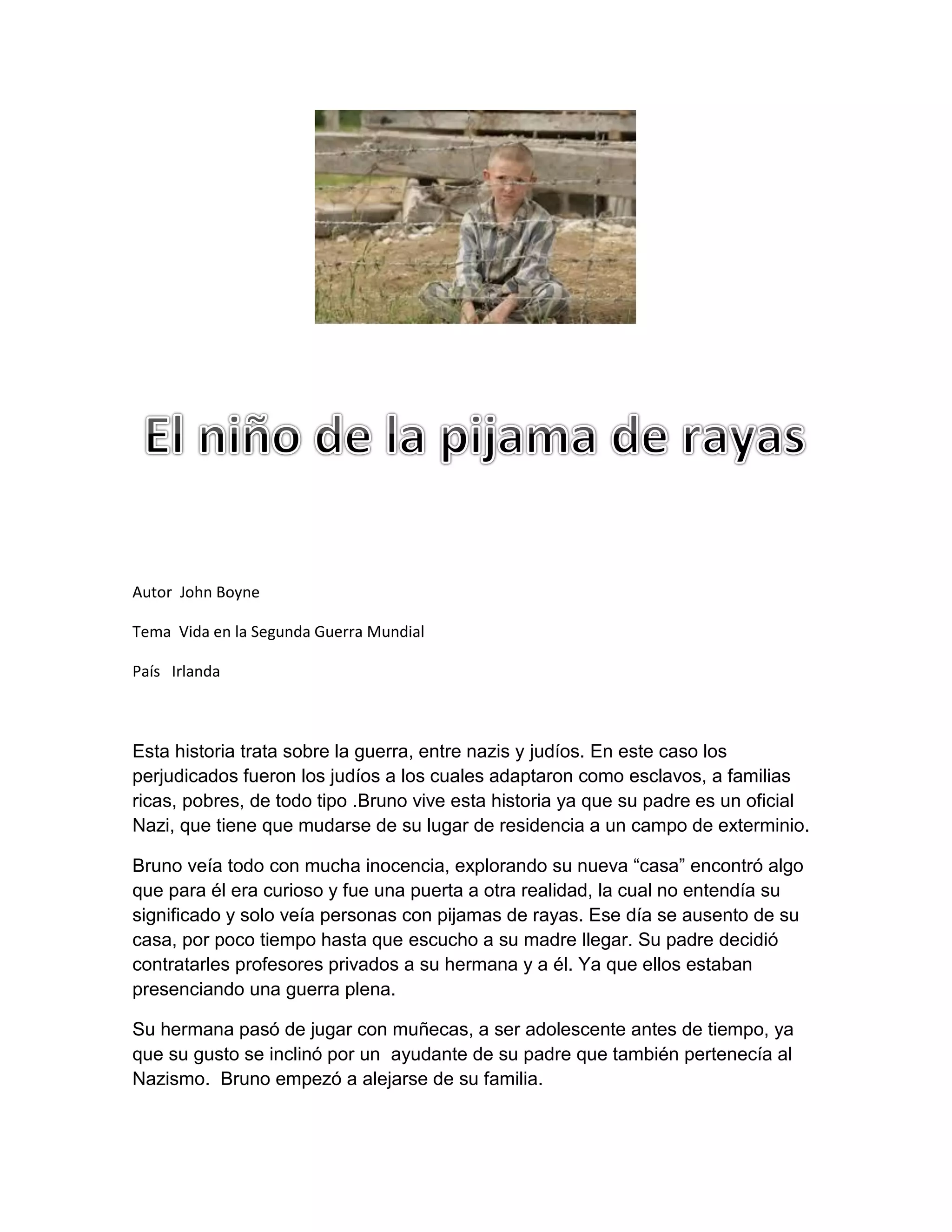 El niño de la pijama de rayas

Autor John Boyne

Tema Vida en la Segunda Guerra Mundial

País Irlanda

Esta historia trata sobre la guerra, entre nazis y judíos. En este caso los perjudicados fueron los judíos a los cuales adaptaron como esclavos, a familias ricas, pobres, de todo tipo .Bruno vive esta historia ya que su padre es un oficial Nazi, que tiene que mudarse de su lugar de residencia a un campo de exterminio.

Bruno veía todo con mucha inocencia, explorando su nueva “casa” encontró algo que para él era curioso y fue una puerta a otra realidad, la cual no entendía su significado y solo veía personas con pijamas de rayas. Ese día se ausento de su casa, por poco tiempo hasta que escucho a su madre llegar. Su padre decidió contratarles profesores privados a su hermana y a él. Ya que ellos estaban presenciando una guerra plena.

Su hermana pasó de jugar con muñecas, a ser adolescente antes de tiempo, ya que su gusto se inclinó por un ayudante de su padre que también pertenecía al Nazismo. Bruno empezó a alejarse de su familia.